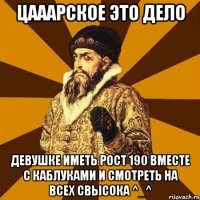 ЦАААРСКОЕ ЭТО ДЕЛО

ДЕВУШКЕ ИМЕТЬ РОСТ 190 ВМЕСТЕ С КАБЛУКАМИ И СМОТРЕТЬ НА ВСЕХ СВЫСОКА ^_^

risovach.ru